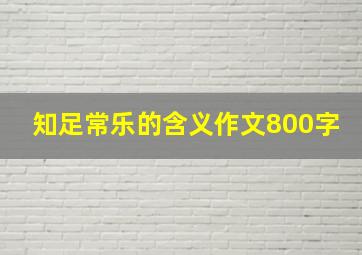 知足常乐的含义作文800字